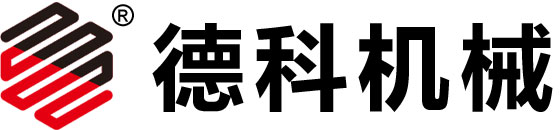 ® 德科机械